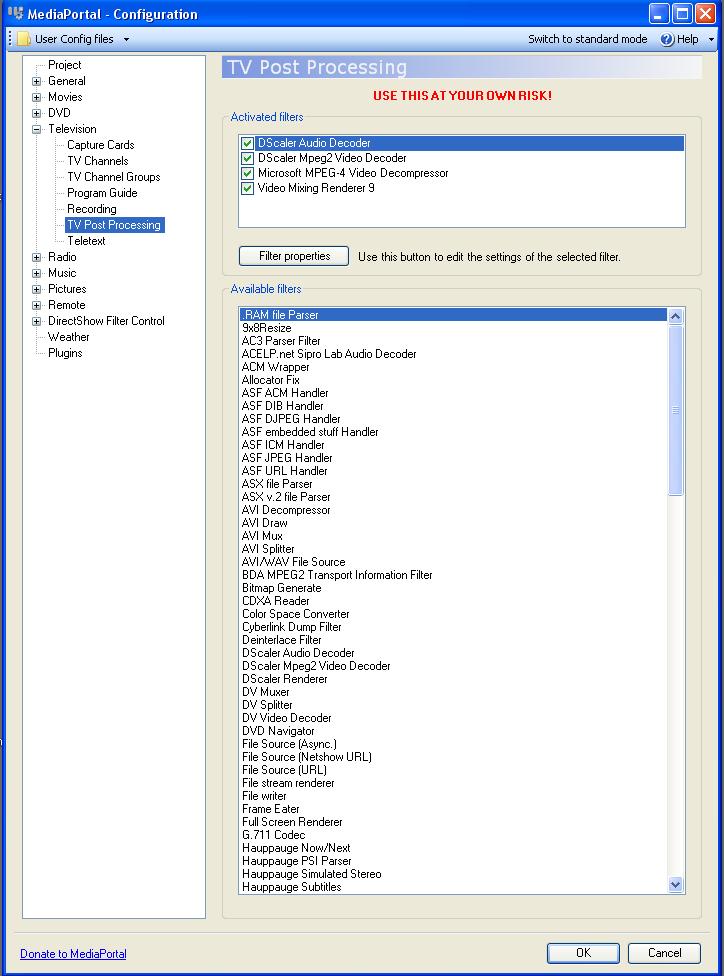 MediaPortal - Configuration

User Config files

Switch to standard mode
Help

Project
General
Movies
DVD
Television
Capture Cards
TV Channels
TV Channel Groups
Program Guide
Recording
TV Post Processing
Teletext
Radio
Music
Pictures
Remote
DirectShow Filter Control
Weather
Plugins

TV Post Processing

USE THIS AT YOUR OWN RISK!

Activated filters
DScaler Audio Decoder
DScaler Mpeg2 Video Decoder
Microsoft MPEG-4 Video Decompressor
Video Mixing Renderer 9

Filter properties
Use this button to edit the settings of the selected filter.

Available filters
.RAM file Parser
9x8Resize
AC3 Parser Filter
ACELP.net Sipro Lab Audio Decoder
ACM Wrapper
Allocator Fix
ASF ACM Handler
ASF DIB Handler
ASF DJPEG Handler
ASF embedded stuff Handler
ASF ICM Handler
ASF JPEG Handler
ASF URL Handler
ASX file Parser
ASX v.2 file Parser
AVI Decompressor
AVI Draw
AVI Mux
AVI Splitter
AVI/WAV File Source
BDA MPEG2 Transport Information Filter
Bitmap Generate
CDXA Reader
Color Space Converter
Cyberlink Dump Filter
Deinterlace Filter
DScaler Audio Decoder
DScaler Mpeg2 Video Decoder
DScaler Renderer
DV Muxer
DV Splitter
DV Video Decoder
DVD Navigator
File Source (Async.)
File Source (Netshow URL)
File Source (URL)
File stream renderer
File writer
Frame Eater
Full Screen Renderer
G.711 Codec
Hauppauge Now/Next
Hauppauge PSI Parser
Hauppauge Simulated Stereo
Hauppauge Subtitles

Donate to MediaPortal
OK
Cancel